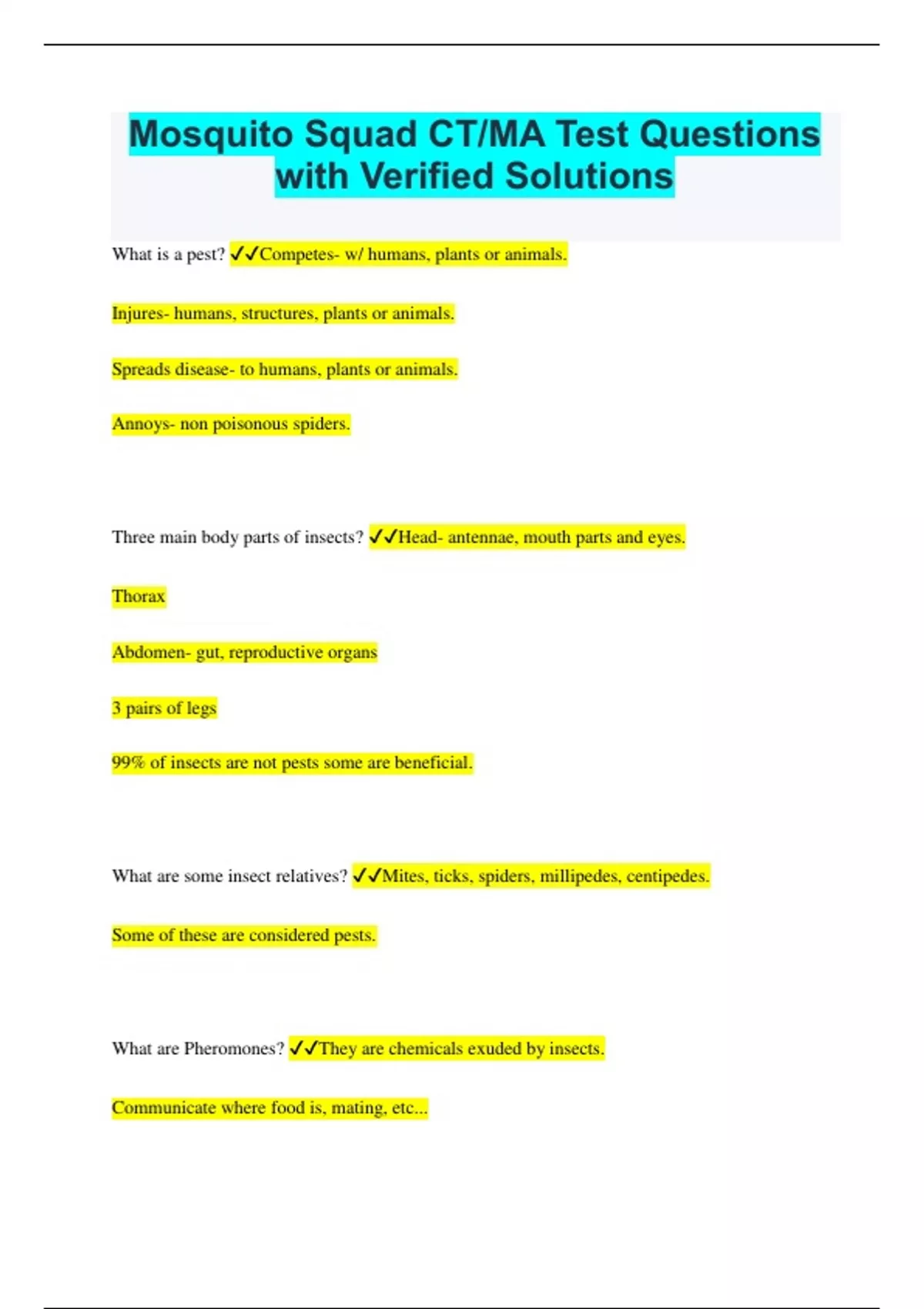 Mosquito Squad CT/MA Test Questions with Verified Solutions

What is a pest? ✓✓Competes- w/ humans, plants or animals.

Injures- humans, structures, plants or animals.

Spreads disease- to humans, plants or animals.

Annoys- non poisonous spiders.

Three main body parts of insects? ✓✓Head- antennae, mouth parts and eyes.

Thorax

Abdomen- gut, reproductive organs

3 pairs of legs

99% of insects are not pests some are beneficial.

What are some insect relatives? ✓✓Mites, ticks, spiders, millipedes, centipedes.

Some of these are considered pests.

What are Pheromones? ✓✓They are chemicals exuded by insects.

Communicate where food is, mating, etc...